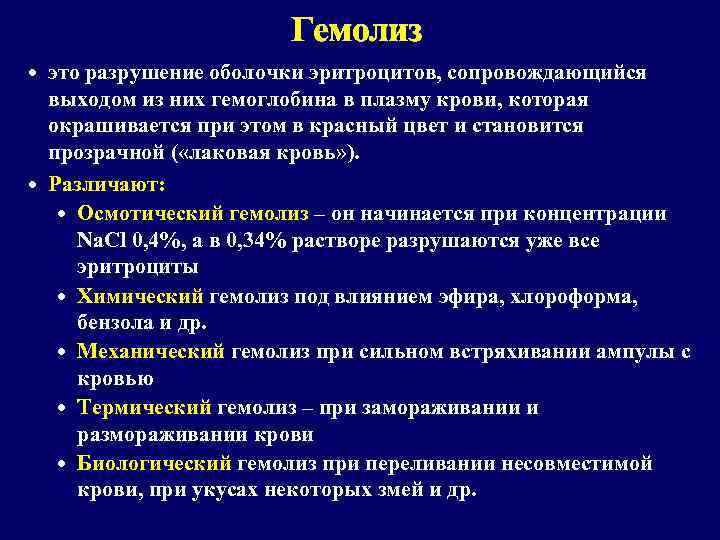 Гемолиз

• это разрушение оболочки эритроцитов, сопровождающийся выходом из них гемоглобина в плазму крови, которая окрашивается при этом в красный цвет и становится прозрачной («лаковая кровь»).

• Различают:
  • Осмотический гемолиз – он начинается при концентрации NaCl 0,4%, а в 0,34% растворе разрушаются уже все эритроциты
  • Химический гемолиз под влиянием эфира, хлороформа, бензола и др.
  • Механический гемолиз при сильном встряхивании ампулы с кровью
  • Термический гемолиз – при замораживании и размораживании крови
  • Биологический гемолиз при переливании несовместимой крови, при укусах некоторых змей и др.